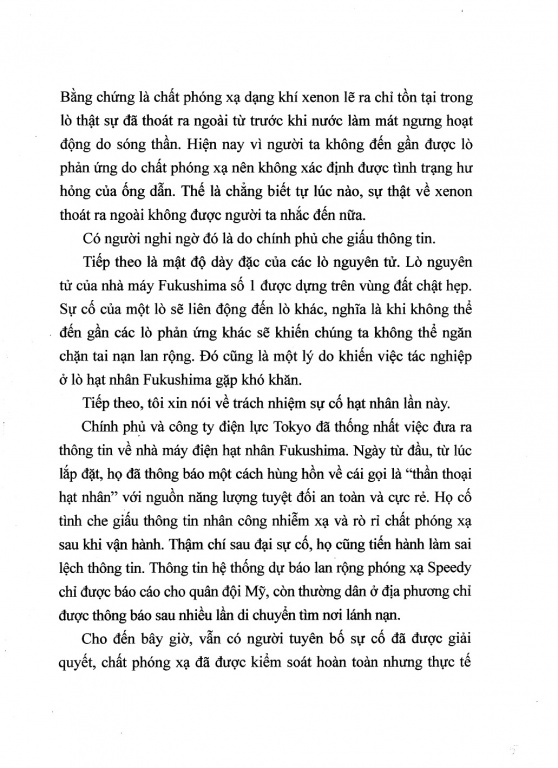 Bằng chứng là chất phóng xạ dạng khí xenon lẽ ra chỉ tồn tại trong lò thật sự đã thoát ra ngoài từ trước khi nước làm mát ngưng hoạt động do sóng thần. Hiện nay vì người ta không đến gần được lò phản ứng do chất phóng xạ nên không xác định được tình trạng hư hỏng của ống dẫn. Thế là chẳng biết tự lúc nào, sự thật về xenon thoát ra ngoài không được người ta nhắc đến nữa.

Có người nghi ngờ đó là do chính phủ che giấu thông tin.

Tiếp theo là mật độ dày đặc của các lò nguyên tử. Lò nguyên tử của nhà máy Fukushima số 1 được dựng trên vùng đất chật hẹp. Sự cố của một lò sẽ liên động đến lò khác, nghĩa là khi không thể đến gần các lò phản ứng khác sẽ khiến chúng ta không thể ngăn chặn tai nạn lan rộng. Đó cũng là một lý do khiến việc tác nghiệp ở lò hạt nhân Fukushima gặp khó khăn.

Tiếp theo, tôi xin nói về trách nhiệm sự cố hạt nhân lần này.

Chính phủ và công ty điện lực Tokyo đã thống nhất việc đưa ra thông tin về nhà máy điện hạt nhân Fukushima. Ngày từ đầu, từ lúc lắp đặt, họ đã thông báo một cách hùng hồn về cái gọi là "thần thoại hạt nhân" với nguồn năng lượng tuyệt đối an toàn và cực rẻ. Họ cố tình che giấu thông tin nhân công nhiễm xạ và rò rỉ chất phóng xạ sau khi vận hành. Thậm chí sau đại sự cố, họ cũng tiến hành làm sai lệch thông tin. Thông tin hệ thống dự báo lan rộng phóng xạ Speedy chỉ được báo cáo cho quân đội Mỹ, còn thường dân ở địa phương chỉ được thông báo sau nhiều lần di chuyển tìm nơi lánh nạn.

Cho đến bây giờ, vẫn có người tuyên bố sự cố đã được giải quyết, chất phóng xạ đã được kiểm soát hoàn toàn nhưng thực tế